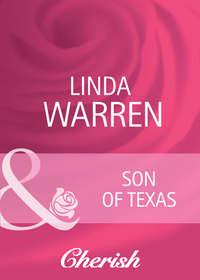 LINDA
WARREN

&

SON
OF TEXAS

Cherish